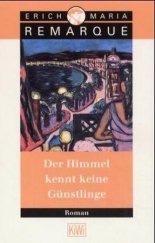 ERICH MARIA
REMARQUE

Der Himmel kennt keine Günstlinge

Roman

KiWi